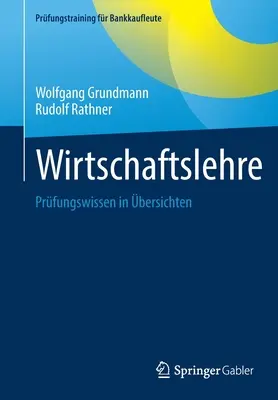 Prüfungstraining für Bankkaufleute

Wolfgang Grundmann
Rudolf Rathner

Wirtschaftslehre

Prüfungswissen in Übersichten

Springer Gabler